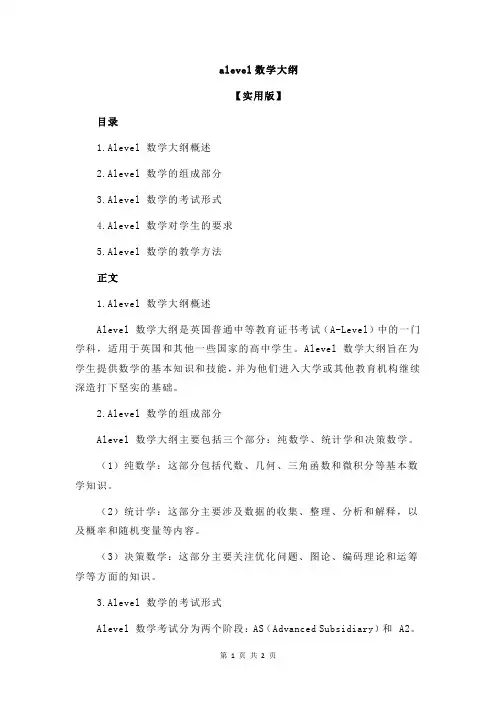 alevel 数学大纲

【实用版】

目录

1.Alevel 数学大纲概述

2.Alevel 数学的组成部分

3.Alevel 数学的考试形式

4.Alevel 数学对学生的要求

5.Alevel 数学的教学方法

正文

1.Alevel 数学大纲概述

Alevel 数学大纲是英国普通中等教育证书考试（A-Level）中的一门学科，适用于英国和其他一些国家的高中学生。Alevel 数学大纲旨在为学生提供数学的基本知识和技能，并为他们进入大学或其他教育机构继续深造打下坚实的基础。

2.Alevel 数学的组成部分

Alevel 数学大纲主要包括三个部分：纯数学、统计学和决策数学。

（1）纯数学：这部分包括代数、几何、三角函数和微积分等基本数学知识。

（2）统计学：这部分主要涉及数据的收集、整理、分析和解释，以及概率和随机变量等内容。

（3）决策数学：这部分主要关注优化问题、图论、编码理论和运筹学等方面的知识。

3.Alevel 数学的考试形式

Alevel 数学考试分为两个阶段：AS（Advanced Subsidiary）和 A2。

第 1 页 共 2 页